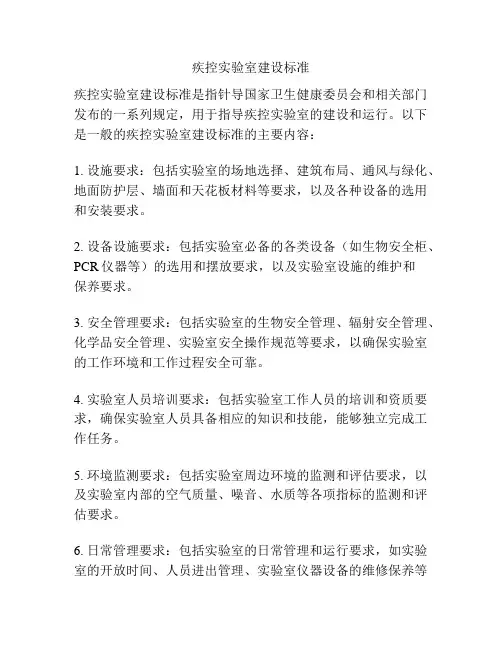 疾控实验室建设标准

疾控实验室建设标准是指针导国家卫生健康委员会和相关部门发布的一系列规定，用于指导疾控实验室的建设和运行。以下是一般的疾控实验室建设标准的主要内容：

1. 设施要求：包括实验室的场地选择、建筑布局、通风与绿化、地面防护层、墙面和天花板材料等要求，以及各种设备的选用和安装要求。

2. 设备设施要求：包括实验室必备的各类设备（如生物安全柜、PCR 仪器等）的选用和摆放要求，以及实验室设施的维护和保养要求。

3. 安全管理要求：包括实验室的生物安全管理、辐射安全管理、化学品安全管理、实验室安全操作规范等要求，以确保实验室的工作环境和工作过程安全可靠。

4. 实验室人员培训要求：包括实验室工作人员的培训和资质要求，确保实验室人员具备相应的知识和技能，能够独立完成工作任务。

5. 环境监测要求：包括实验室周边环境的监测和评估要求，以及实验室内部的空气质量、噪音、水质等各项指标的监测和评估要求。

6. 日常管理要求：包括实验室的日常管理和运行要求，如实验室的开放时间、人员进出管理、实验室仪器设备的维修保养等